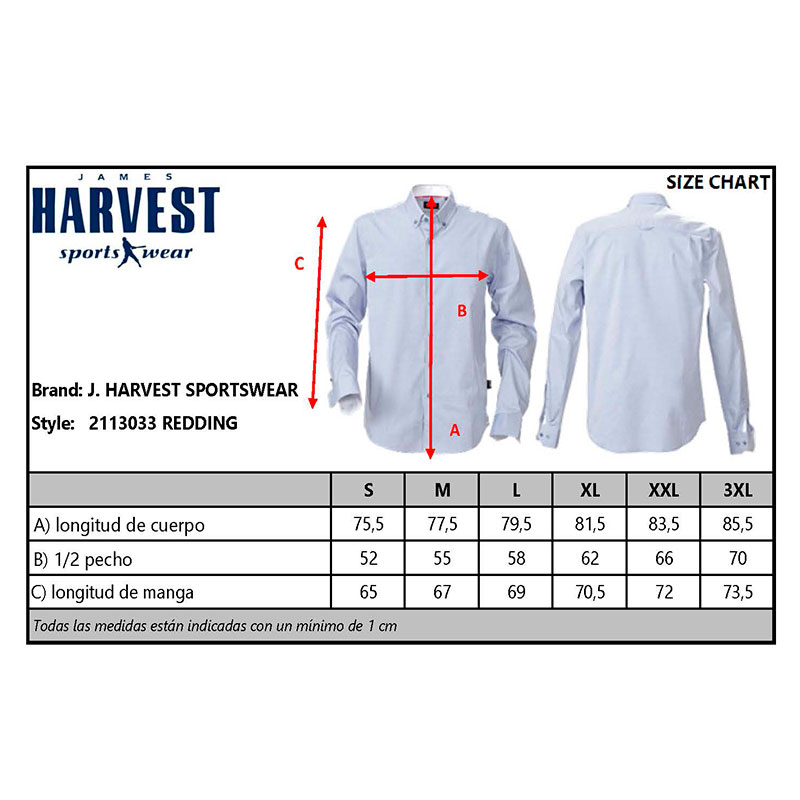 JAMES
HARVEST
sports wear

SIZE CHART

C

B

A

Brand: J. HARVEST SPORTSWEAR
Style: 2113033 REDDING

| | S | M | L | XL | XXL | 3XL |
|---|---|---|---|---|---|---|
| A) longitud de cuerpo | 75,5 | 77,5 | 79,5 | 81,5 | 83,5 | 85,5 |
| B) 1/2 pecho | 52 | 55 | 58 | 62 | 66 | 70 |
| C) longitud de manga | 65 | 67 | 69 | 70,5 | 72 | 73,5 |

Todas las medidas están indicadas con un mínimo de 1 cm